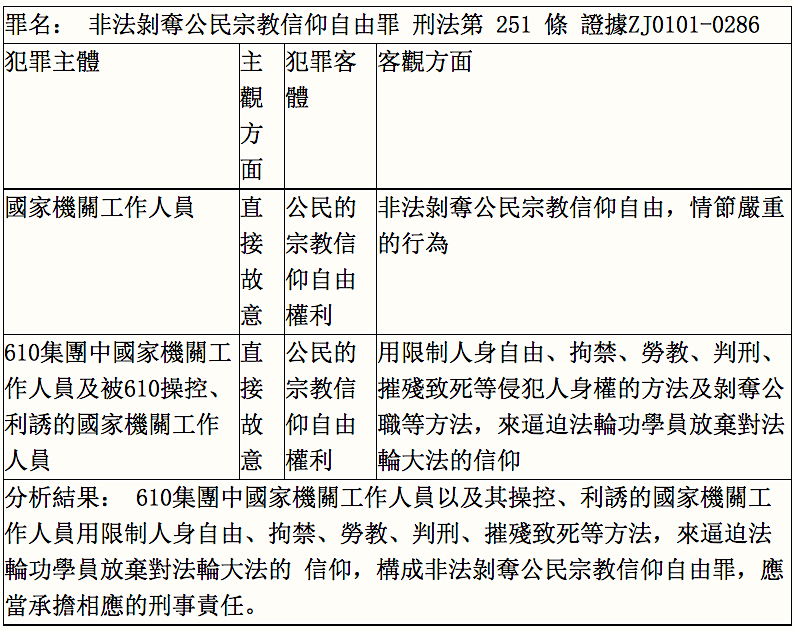 罪名： 非法剝奪公民宗教信仰自由罪 刑法第 251 條 證據ZJ0101-0286

| 犯罪主體 | 主觀方面 | 犯罪客體 | 客觀方面 |
|---|---|---|---|
| 國家機關工作人員 | 直接故意 | 公民的宗教信仰自由權利 | 非法剝奪公民宗教信仰自由，情節嚴重的行為 |
| 610集團中國家機關工作人員及被610操控、利誘的國家機關工作人員 | 直接故意 | 公民的宗教信仰自由權利 | 用限制人身自由、拘禁、勞教、判刑、摧殘致死等侵犯人身權的方法及剝奪公職等方法，來逼迫法輪功學員放棄對法輪大法的信仰 |

分析結果： 610集團中國家機關工作人員以及其操控、利誘的國家機關工作人員用限制人身自由、拘禁、勞教、判刑、摧殘致死等方法，來逼迫法輪功學員放棄對法輪大法的 信仰，構成非法剝奪公民宗教信仰自由罪，應當承擔相應的刑事責任。